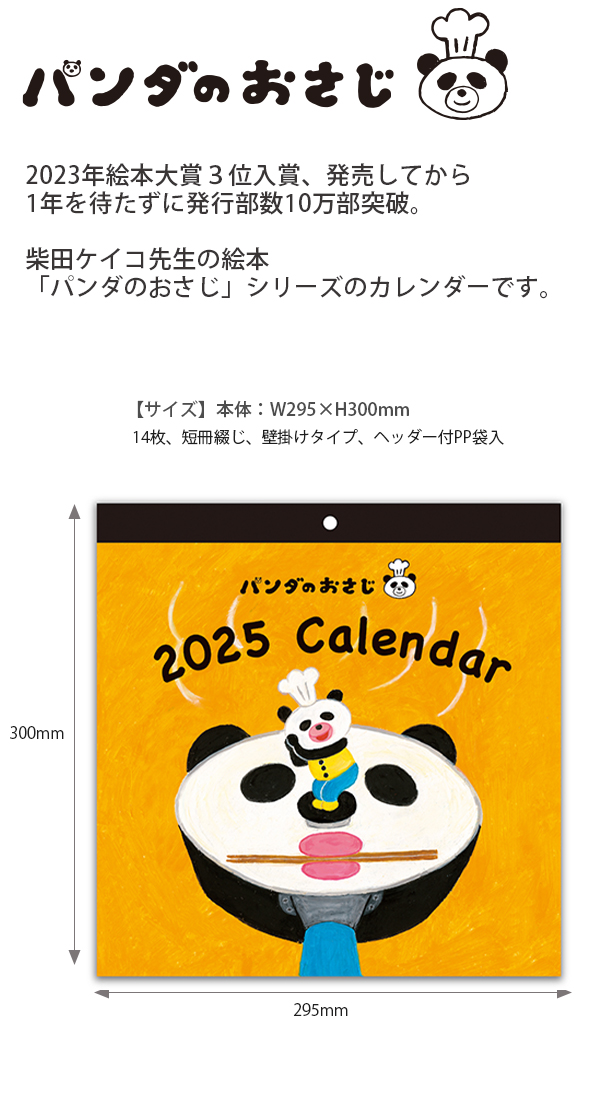 パンダのおさじ

2023年絵本大賞３位入賞、発売してから1年を待たずに発行部数10万部突破。

柴田ケイコ先生の絵本
「パンダのおさじ」シリーズのカレンダーです。

【サイズ】本体：W295×H300mm
14枚、短冊綴じ、壁掛けタイプ、ヘッダー付PP袋入

パンダのおさじ

2025 Calendar

300mm

295mm